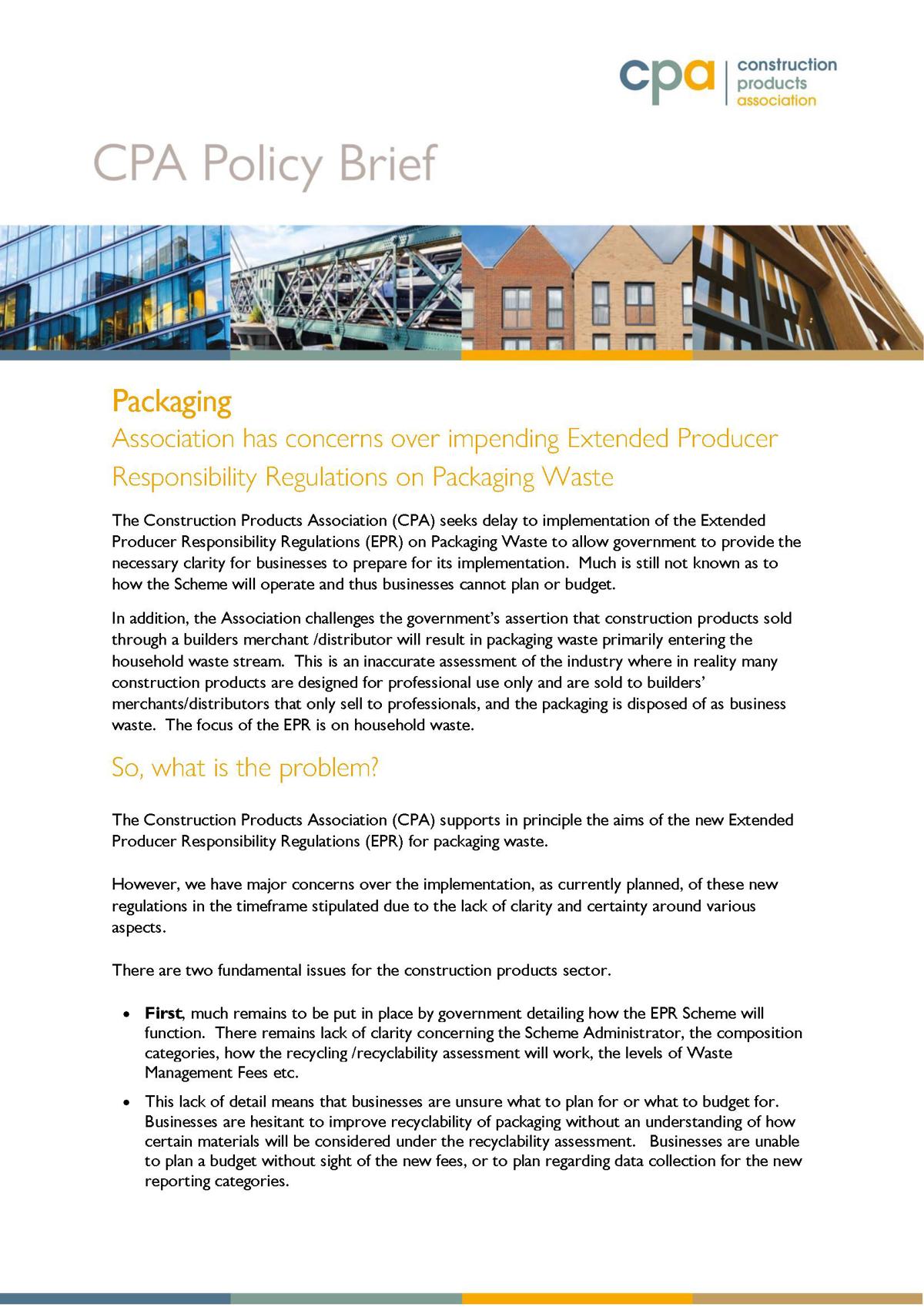 cpa construction products association

CPA Policy Brief

Packaging

Association has concerns over impending Extended Producer Responsibility Regulations on Packaging Waste

The Construction Products Association (CPA) seeks delay to implementation of the Extended Producer Responsibility Regulations (EPR) on Packaging Waste to allow government to provide the necessary clarity for businesses to prepare for its implementation. Much is still not known as to how the Scheme will operate and thus businesses cannot plan or budget.

In addition, the Association challenges the government's assertion that construction products sold through a builders merchant /distributor will result in packaging waste primarily entering the household waste stream. This is an inaccurate assessment of the industry where in reality many construction products are designed for professional use only and are sold to builders' merchants/distributors that only sell to professionals, and the packaging is disposed of as business waste. The focus of the EPR is on household waste.

So, what is the problem?

The Construction Products Association (CPA) supports in principle the aims of the new Extended Producer Responsibility Regulations (EPR) for packaging waste.

However, we have major concerns over the implementation, as currently planned, of these new regulations in the timeframe stipulated due to the lack of clarity and certainty around various aspects.

There are two fundamental issues for the construction products sector.

• First, much remains to be put in place by government detailing how the EPR Scheme will function. There remains lack of clarity concerning the Scheme Administrator, the composition categories, how the recycling /recyclability assessment will work, the levels of Waste Management Fees etc.

• This lack of detail means that businesses are unsure what to plan for or what to budget for. Businesses are hesitant to improve recyclability of packaging without an understanding of how certain materials will be considered under the recyclability assessment. Businesses are unable to plan a budget without sight of the new fees, or to plan regarding data collection for the new reporting categories.